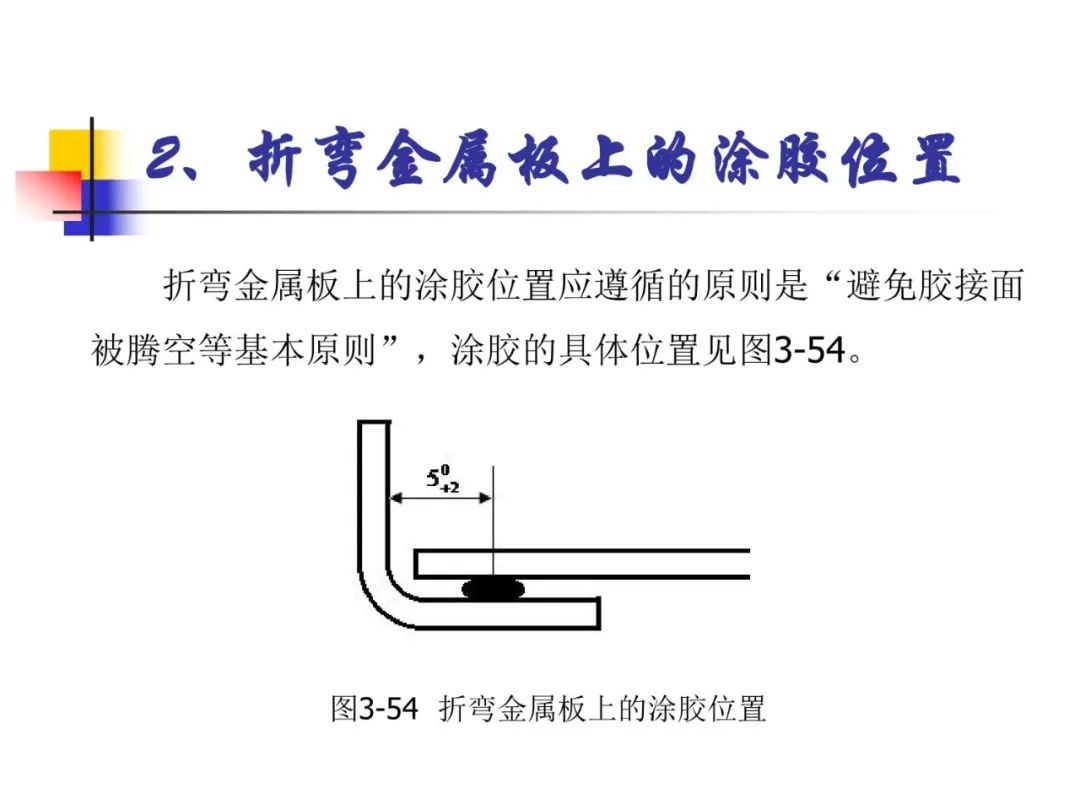 2、折弯金属板上的涂胶位置

折弯金属板上的涂胶位置应遵循的原则是“避免胶接面被腾空等基本原则”，涂胶的具体位置见图3-54。

$5^{0}_{+2}$

图3-54 折弯金属板上的涂胶位置